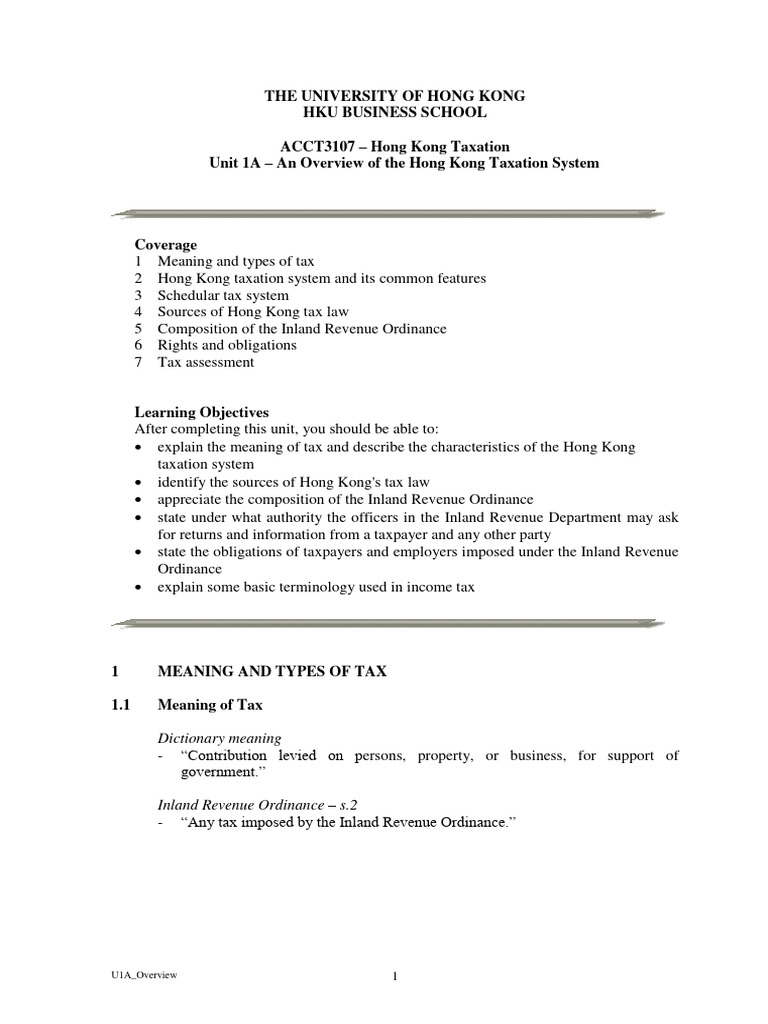 THE UNIVERSITY OF HONG KONG
HKU BUSINESS SCHOOL

ACCT3107 – Hong Kong Taxation
Unit 1A – An Overview of the Hong Kong Taxation System

Coverage
1 Meaning and types of tax
2 Hong Kong taxation system and its common features
3 Schedular tax system
4 Sources of Hong Kong tax law
5 Composition of the Inland Revenue Ordinance
6 Rights and obligations
7 Tax assessment

Learning Objectives
After completing this unit, you should be able to:
• explain the meaning of tax and describe the characteristics of the Hong Kong taxation system
• identify the sources of Hong Kong's tax law
• appreciate the composition of the Inland Revenue Ordinance
• state under what authority the officers in the Inland Revenue Department may ask for returns and information from a taxpayer and any other party
• state the obligations of taxpayers and employers imposed under the Inland Revenue Ordinance
• explain some basic terminology used in income tax

1 MEANING AND TYPES OF TAX

1.1 Meaning of Tax

Dictionary meaning
- "Contribution levied on persons, property, or business, for support of government."

Inland Revenue Ordinance – s.2
- "Any tax imposed by the Inland Revenue Ordinance."

U1A_Overview

1